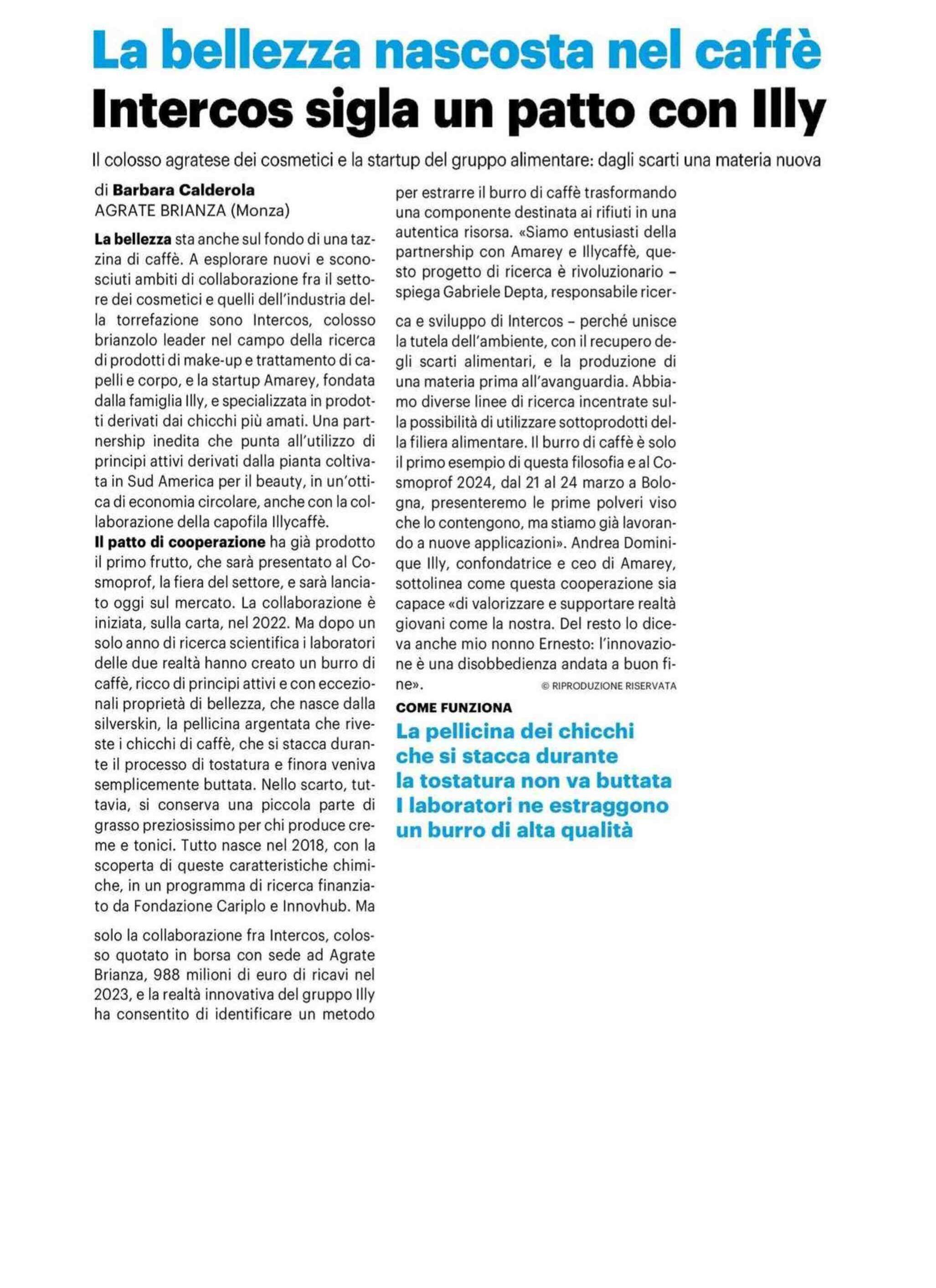 La bellezza nascosta nel caffè
Intercos sigla un patto con Illy

Il colosso agratese dei cosmetici e la startup del gruppo alimentare: dagli scarti una materia nuova

di Barbara Calderola
AGRATE BRIANZA (Monza)

La bellezza sta anche sul fondo di una tazzina di caffè. A esplorare nuovi e sconosciuti ambiti di collaborazione fra il settore dei cosmetici e quelli dell'industria della torrefazione sono Intercos, colosso brianzolo leader nel campo della ricerca di prodotti di make-up e trattamento di capelli e corpo, e la startup Amarey, fondata dalla famiglia Illy, e specializzata in prodotti derivati dai chicchi più amati. Una partnership inedita che punta all'utilizzo di principi attivi derivati dalla pianta coltivata in Sud America per il beauty, in un'ottica di economia circolare, anche con la collaborazione della capofila Illycaffè.
Il patto di cooperazione ha già prodotto il primo frutto, che sarà presentato al Cosmoprof, la fiera del settore, e sarà lanciato oggi sul mercato. La collaborazione è iniziata, sulla carta, nel 2022. Ma dopo un solo anno di ricerca scientifica i laboratori delle due realtà hanno creato un burro di caffè, ricco di principi attivi e con eccezionali proprietà di bellezza, che nasce dalla silverskin, la pellicina argentata che riveste i chicchi di caffè, che si stacca durante il processo di tostatura e finora veniva semplicemente buttata. Nello scarto, tuttavia, si conserva una piccola parte di grasso preziosissimo per chi produce creme e tonici. Tutto nasce nel 2018, con la scoperta di queste caratteristiche chimiche, in un programma di ricerca finanziato da Fondazione Cariplo e Innovhub. Ma

solo la collaborazione fra Intercos, colosso quotato in borsa con sede ad Agrate Brianza, 988 milioni di euro di ricavi nel 2023, e la realtà innovativa del gruppo Illy ha consentito di identificare un metodo per estrarre il burro di caffè trasformando una componente destinata ai rifiuti in una autentica risorsa. «Siamo entusiasti della partnership con Amarey e Illycaffè, questo progetto di ricerca è rivoluzionario – spiega Gabriele Depta, responsabile ricerca e sviluppo di Intercos – perché unisce la tutela dell'ambiente, con il recupero degli scarti alimentari, e la produzione di una materia prima all'avanguardia. Abbiamo diverse linee di ricerca incentrate sulla possibilità di utilizzare sottoprodotti della filiera alimentare. Il burro di caffè è solo il primo esempio di questa filosofia e al Cosmoprof 2024, dal 21 al 24 marzo a Bologna, presenteremo le prime polveri viso che lo contengono, ma stiamo già lavorando a nuove applicazioni». Andrea Dominique Illy, confondatrice e ceo di Amarey, sottolinea come questa cooperazione sia capace «di valorizzare e supportare realtà giovani come la nostra. Del resto lo diceva anche mio nonno Ernesto: l'innovazione è una disobbedienza andata a buon fine».
© RIPRODUZIONE RISERVATA

COME FUNZIONA
La pellicina dei chicchi che si stacca durante la tostatura non va buttata I laboratori ne estraggono un burro di alta qualità